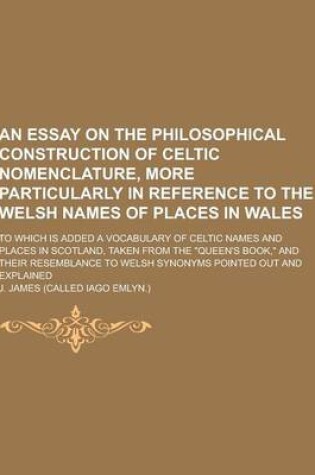 AN ESSAY ON THE PHILOSOPHICAL CONSTRUCTION OF CELTIC NOMENCLATURE, MORE PARTICULARLY IN REFERENCE TO THE WELSH NAMES OF PLACES IN WALES

TO WHICH IS ADDED A VOCABULARY OF CELTIC NAMES AND PLACES IN SCOTLAND, TAKEN FROM THE "QUEEN'S BOOK," AND THEIR RESEMBLANCE TO WELSH SYNONYMS POINTED OUT AND EXPLAINED

J. JAMES (CALLED IAGO EMLYN.)